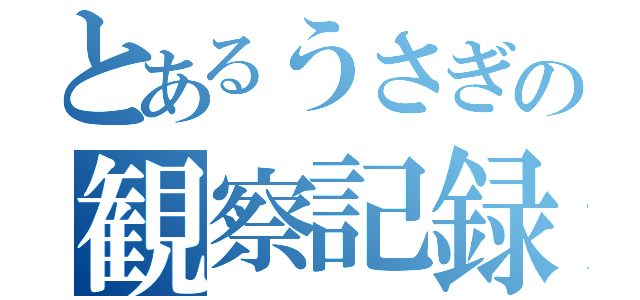 とあるうさぎの
観察記録